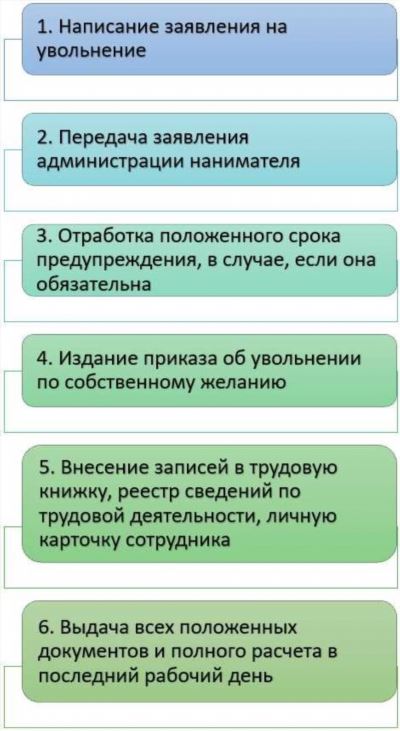 1. Написание заявления на увольнение

2. Передача заявления администрации нанимателя

3. Отработка положенного срока предупреждения, в случае, если она обязательна

4. Издание приказа об увольнении по собственному желанию

5. Внесение записей в трудовую книжку, реестр сведений по трудовой деятельности, личную карточку сотрудника

6. Выдача всех положенных документов и полного расчета в последний рабочий день